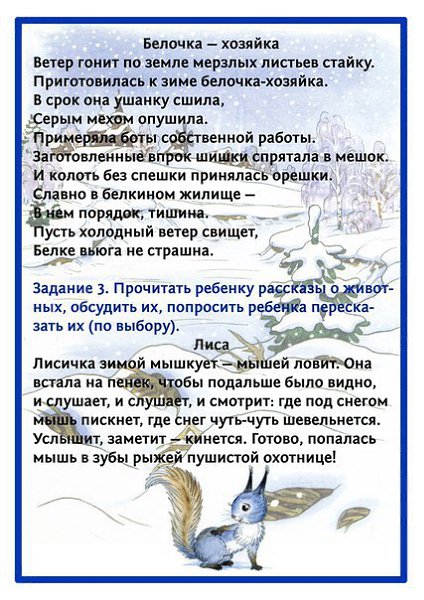 Белочка — хозяйка
Ветер гонит по земле мерзлых листьев стайку.
Приготовилась к зиме белочка-хозяйка.
В срок она ушанку сшила,
Серым мехом опушила.
Примеряла боты собственной работы.
Заготовленные впрок шишки спрятала в мешок.
И колоть без спешки принялась орешки.
Славно в белкином жилище —
В нем порядок, тишина.
Пусть холодный ветер свищет,
Белке вьюга не страшна.

Задание 3. Прочитать ребенку рассказы о животных, обсудить их, попросить ребенка пересказать их (по выбору).

Лиса
Лисичка зимой мышкует — мышей ловит. Она встала на пенек, чтобы подальше было видно, и слушает, и слушает, и смотрит: где под снегом мышь пискнет, где снег чуть-чуть шевельнется. Услышит, заметит — кинется. Готово, попалась мышь в зубы рыжей пушистой охотнице!